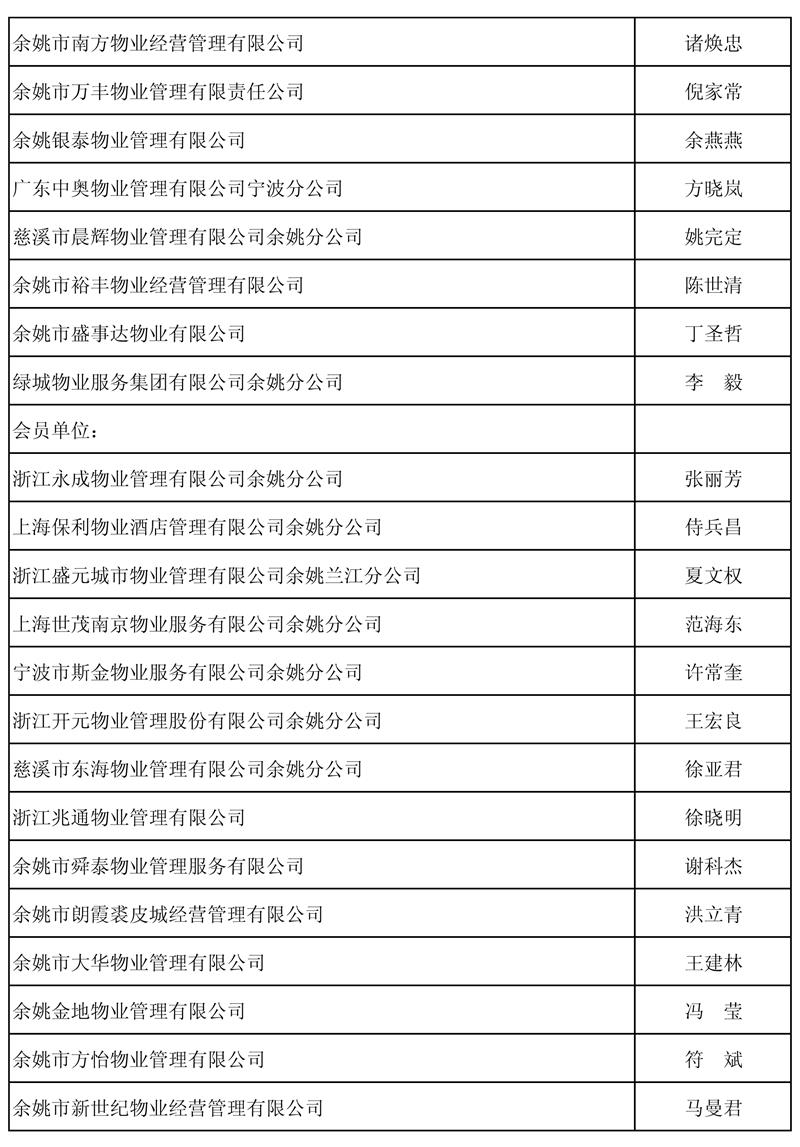 | | |
|---|---|
| 余姚市南方物业经营管理有限公司 | 诸焕忠 |
| 余姚市万丰物业管理有限责任公司 | 倪家常 |
| 余姚银泰物业管理有限公司 | 余燕燕 |
| 广东中奥物业管理有限公司宁波分公司 | 方晓岚 |
| 慈溪市晨辉物业管理有限公司余姚分公司 | 姚完定 |
| 余姚市裕丰物业经营管理有限公司 | 陈世清 |
| 余姚市盛事达物业有限公司 | 丁圣哲 |
| 绿城物业服务集团有限公司余姚分公司 | 李　毅 |
| 会员单位： | |
| 浙江永成物业管理有限公司余姚分公司 | 张丽芳 |
| 上海保利物业酒店管理有限公司余姚分公司 | 侍兵昌 |
| 浙江盛元城市物业管理有限公司余姚兰江分公司 | 夏文权 |
| 上海世茂南京物业服务有限公司余姚分公司 | 范海东 |
| 宁波市斯金物业服务有限公司余姚分公司 | 许常奎 |
| 浙江开元物业管理股份有限公司余姚分公司 | 王宏良 |
| 慈溪市东海物业管理有限公司余姚分公司 | 徐亚君 |
| 浙江兆通物业管理有限公司 | 徐晓明 |
| 余姚市舜泰物业管理服务有限公司 | 谢科杰 |
| 余姚市朗霞裘皮城经营管理有限公司 | 洪立青 |
| 余姚市大华物业管理有限公司 | 王建林 |
| 余姚金地物业管理有限公司 | 冯　莹 |
| 余姚市方怡物业管理有限公司 | 符　斌 |
| 余姚市新世纪物业经营管理有限公司 | 马曼君 |